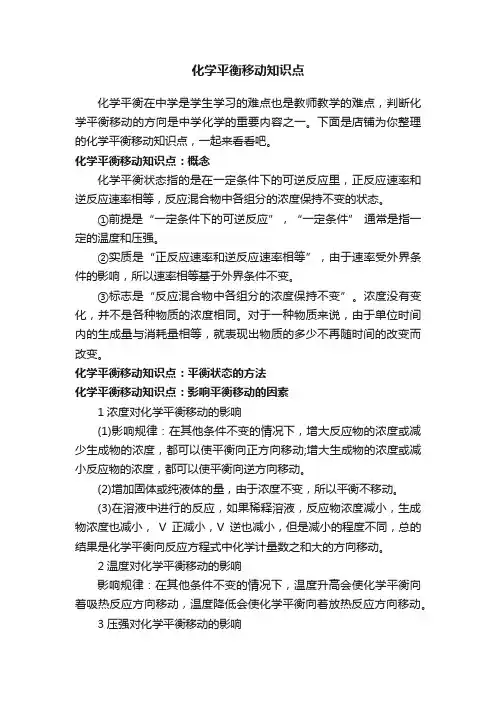 化学平衡移动知识点

化学平衡在中学是学生学习的难点也是教师教学的难点，判断化学平衡移动的方向是中学化学的重要内容之一。下面是店铺为你整理的化学平衡移动知识点，一起来看看吧。

化学平衡移动知识点：概念

化学平衡状态指的是在一定条件下的可逆反应里，正反应速率和逆反应速率相等，反应混合物中各组分的浓度保持不变的状态。

①前提是“一定条件下的可逆反应”，“一定条件” 通常是指一定的温度和压强。

②实质是“正反应速率和逆反应速率相等”，由于速率受外界条件的影响，所以速率相等基于外界条件不变。

③标志是“反应混合物中各组分的浓度保持不变”。浓度没有变化，并不是各种物质的浓度相同。对于一种物质来说，由于单位时间内的生成量与消耗量相等，就表现出物质的多少不再随时间的改变而改变。

化学平衡移动知识点：平衡状态的方法

化学平衡移动知识点：影响平衡移动的因素

1 浓度对化学平衡移动的影响

(1)影响规律：在其他条件不变的情况下，增大反应物的浓度或减少生成物的浓度，都可以使平衡向正方向移动;增大生成物的浓度或减小反应物的浓度，都可以使平衡向逆方向移动。

(2)增加固体或纯液体的量，由于浓度不变，所以平衡不移动。

(3)在溶液中进行的反应，如果稀释溶液，反应物浓度减小，生成物浓度也减小， V 正减小，V 逆也减小，但是减小的程度不同，总的结果是化学平衡向反应方程式中化学计量数之和大的方向移动。

2 温度对化学平衡移动的影响

影响规律：在其他条件不变的情况下，温度升高会使化学平衡向着吸热反应方向移动，温度降低会使化学平衡向着放热反应方向移动。

3 压强对化学平衡移动的影响